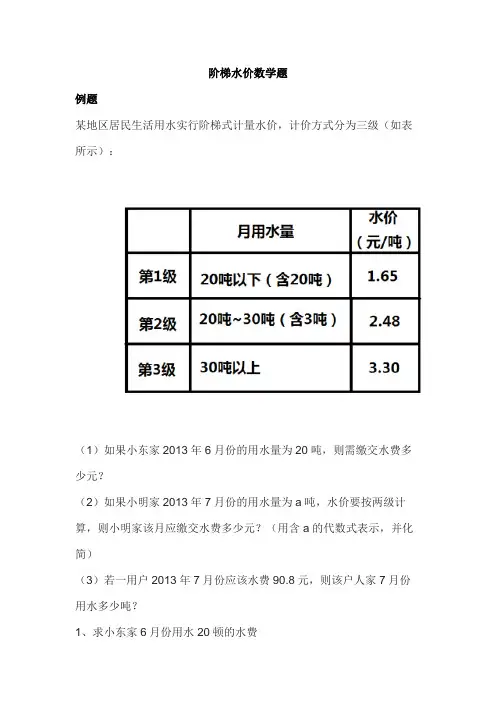 阶梯水价数学题

例题

某地区居民生活用水实行阶梯式计量水价，计价方式分为三级（如表所示）：

| | 月用水量 | 水价（元/吨） |
|---|---|---|
| 第1级 | 20吨以下（含20吨） | 1.65 |
| 第2级 | 20吨~30吨（含3吨） | 2.48 |
| 第3级 | 30吨以上 | 3.30 |

（1）如果小东家 2013 年 6 月份的用水量为 20 吨，则需缴交水费多少元？

（2）如果小明家 2013 年 7 月份的用水量为 a 吨，水价要按两级计算，则小明家该月应缴交水费多少元？（用含 a 的代数式表示，并化简）

（3）若一用户 2013 年 7 月份应该水费 90.8 元，则该户人家 7 月份用水多少吨？

1、求小东家 6 月份用水 20 顿的水费